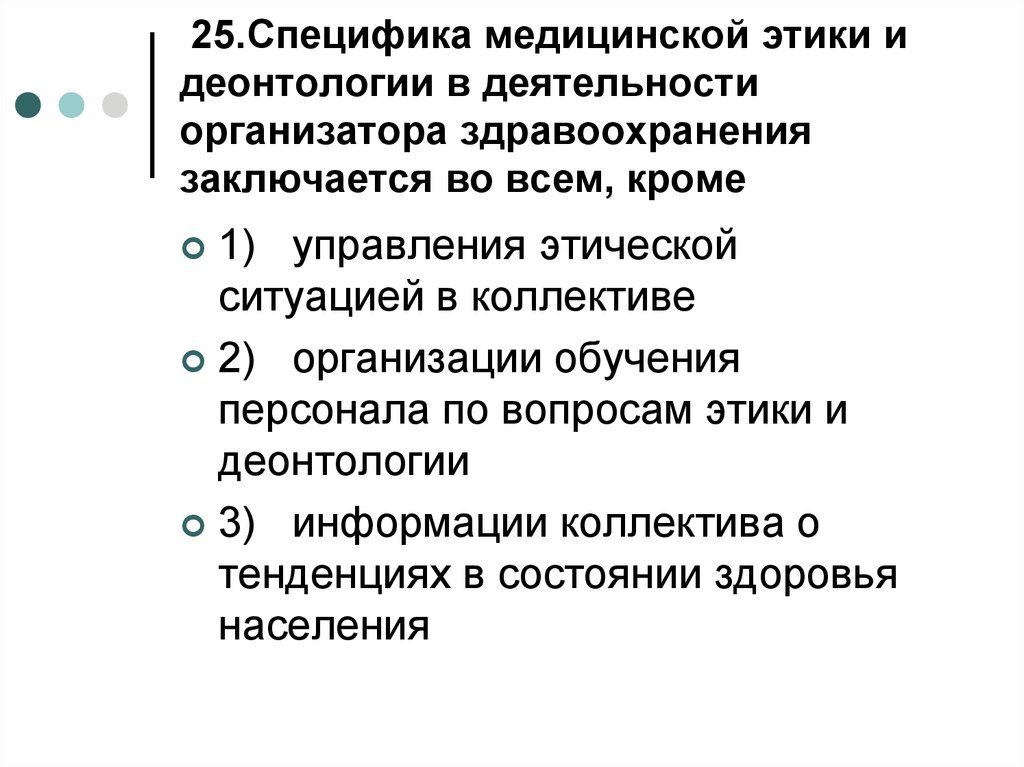 25.Специфика медицинской этики и деонтологии в деятельности организатора здравоохранения заключается во всем, кроме

1) управления этической ситуацией в коллективе

2) организации обучения персонала по вопросам этики и деонтологии

3) информации коллектива о тенденциях в состоянии здоровья населения